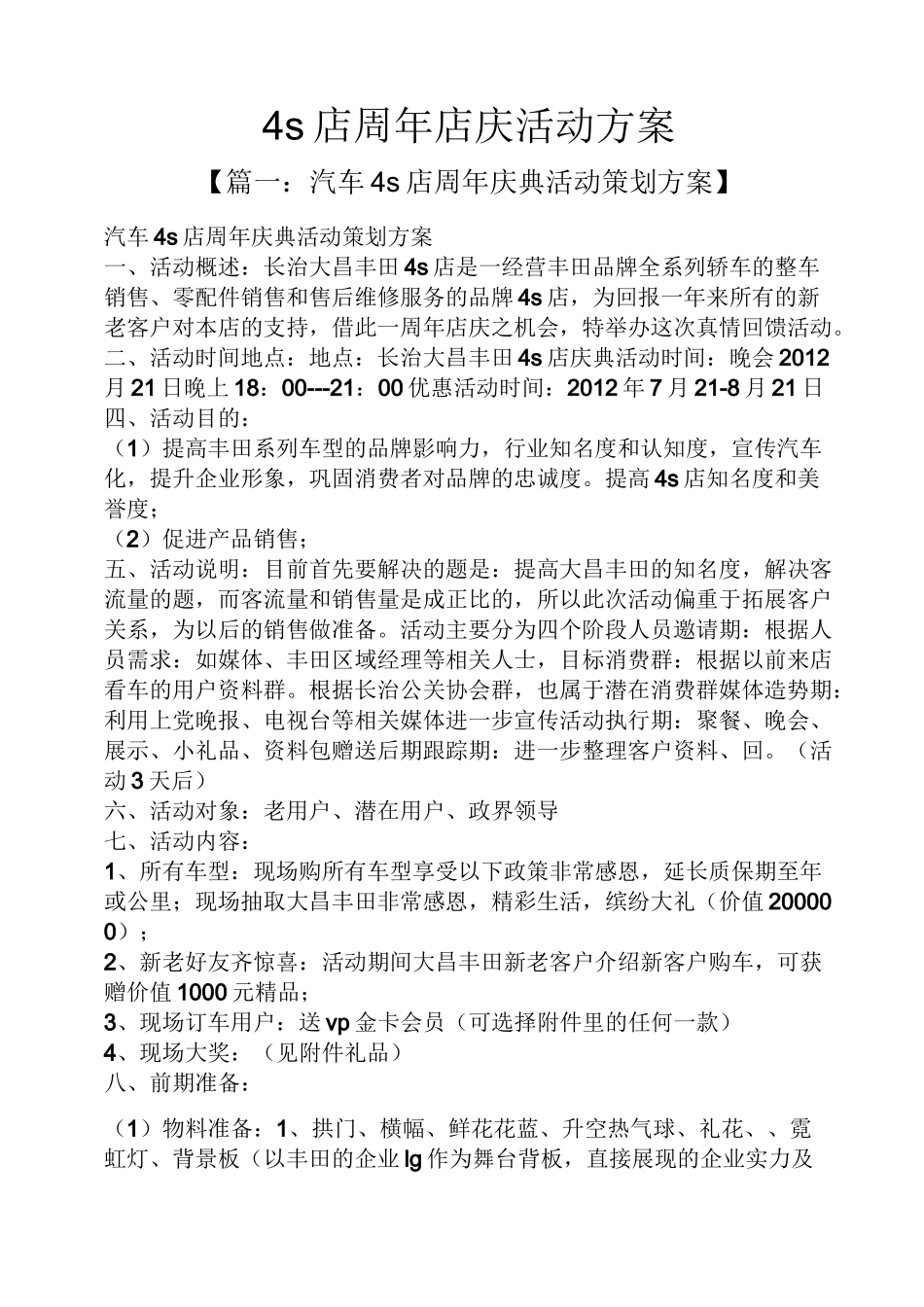 4s 店周年店庆活动方案

【篇一：汽车 4s 店周年庆典活动策划方案】

汽车 4s 店周年庆典活动策划方案
一、活动概述：长治大昌丰田 4s 店是一经营丰田品牌全系列轿车的整车销售、零配件销售和售后维修服务的品牌 4s 店，为回报一年来所有的新老客户对本店的支持，借此一周年店庆之机会，特举办这次真情回馈活动。
二、活动时间地点：地点：长治大昌丰田 4s 店庆典活动时间：晚会 2012 月 21 日晚上 18：00---21：00 优惠活动时间：2012 年 7 月 21-8 月 21 日
四、活动目的：
（1）提高丰田系列车型的品牌影响力，行业知名度和认知度，宣传汽车化，提升企业形象，巩固消费者对品牌的忠诚度。提高 4s 店知名度和美誉度；
（2）促进产品销售；
五、活动说明：目前首先要解决的题是：提高大昌丰田的知名度，解决客流量的题，而客流量和销售量是成正比的，所以此次活动偏重于拓展客户关系，为以后的销售做准备。活动主要分为四个阶段人员邀请期：根据人员需求：如媒体、丰田区域经理等相关人士，目标消费群：根据以前来店看车的用户资料群。根据长治公关协会群，也属于潜在消费群媒体造势期：利用上党晚报、电视台等相关媒体进一步宣传活动执行期：聚餐、晚会、展示、小礼品、资料包赠送后期跟踪期：进一步整理客户资料、回。（活动 3 天后）
六、活动对象：老用户、潜在用户、政界领导
七、活动内容：
1、所有车型：现场购所有车型享受以下政策非常感恩，延长质保期至年或公里；现场抽取大昌丰田非常感恩，精彩生活，缤纷大礼（价值 200000）；
2、新老好友齐惊喜：活动期间大昌丰田新老客户介绍新客户购车，可获赠价值 1000 元精品；
3、现场订车用户：送 vp 金卡会员（可选择附件里的任何一款）
4、现场大奖：（见附件礼品）
八、前期准备：

（1）物料准备：1、拱门、横幅、鲜花花蓝、升空热气球、礼花、、霓虹灯、背景板（以丰田的企业 lg 作为舞台背板，直接展现的企业实力及